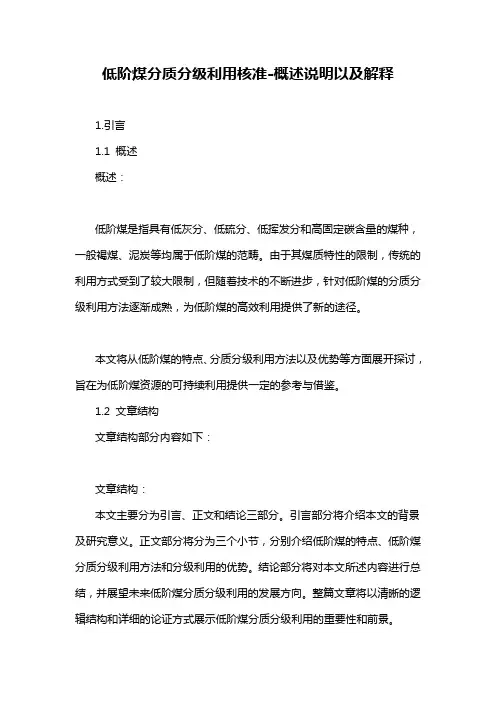 低阶煤分质分级利用核准-概述说明以及解释

1.引言

1.1 概述

概述：

低阶煤是指具有低灰分、低硫分、低挥发分和高固定碳含量的煤种，一般褐煤、泥炭等均属于低阶煤的范畴。由于其煤质特性的限制，传统的利用方式受到了较大限制，但随着技术的不断进步，针对低阶煤的分质分级利用方法逐渐成熟，为低阶煤的高效利用提供了新的途径。

本文将从低阶煤的特点、分质分级利用方法以及优势等方面展开探讨，旨在为低阶煤资源的可持续利用提供一定的参考与借鉴。

1.2 文章结构

文章结构部分内容如下：

文章结构：

本文主要分为引言、正文和结论三部分。引言部分将介绍本文的背景及研究意义。正文部分将分为三个小节，分别介绍低阶煤的特点、低阶煤分质分级利用方法和分级利用的优势。结论部分将对本文所述内容进行总结，并展望未来低阶煤分质分级利用的发展方向。整篇文章将以清晰的逻辑结构和详细的论证方式展示低阶煤分质分级利用的重要性和前景。